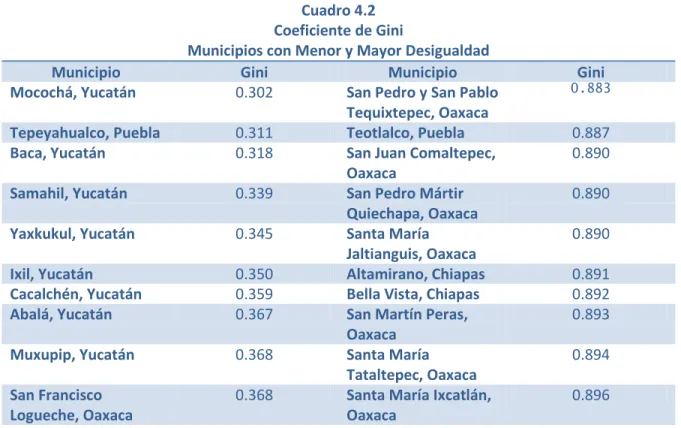 Cuadro 4.2
Coeficiente de Gini
Municipios con Menor y Mayor Desigualdad

| Municipio | Gini | Municipio | Gini |
|---|---|---|---|
| Mocochá, Yucatán | 0.302 | San Pedro y San Pablo Tequixtepec, Oaxaca | 0.883 |
| Tepeyahualco, Puebla | 0.311 | Teotlalco, Puebla | 0.887 |
| Baca, Yucatán | 0.318 | San Juan Comaltepec, Oaxaca | 0.890 |
| Samahil, Yucatán | 0.339 | San Pedro Mártir Quiechapa, Oaxaca | 0.890 |
| Yaxkukul, Yucatán | 0.345 | Santa María Jaltianguis, Oaxaca | 0.890 |
| Ixil, Yucatán | 0.350 | Altamirano, Chiapas | 0.891 |
| Cacalchén, Yucatán | 0.359 | Bella Vista, Chiapas | 0.892 |
| Abalá, Yucatán | 0.367 | San Martín Peras, Oaxaca | 0.893 |
| Muxupip, Yucatán | 0.368 | Santa María Tataltepec, Oaxaca | 0.894 |
| San Francisco Logueche, Oaxaca | 0.368 | Santa María Ixcatlán, Oaxaca | 0.896 |